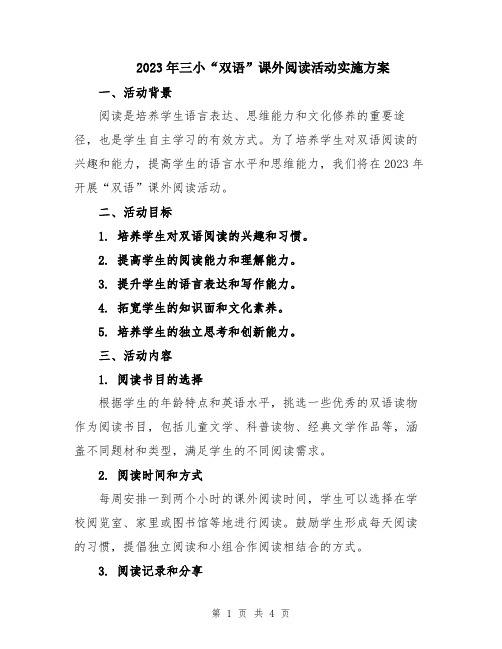 2023年三小“双语”课外阅读活动实施方案

一、活动背景

阅读是培养学生语言表达、思维能力和文化修养的重要途径，也是学生自主学习的有效方式。为了培养学生对双语阅读的兴趣和能力，提高学生的语言水平和思维能力，我们将在2023年开展“双语”课外阅读活动。

二、活动目标

1. 培养学生对双语阅读的兴趣和习惯。

2. 提高学生的阅读能力和理解能力。

3. 提升学生的语言表达和写作能力。

4. 拓宽学生的知识面和文化素养。

5. 培养学生的独立思考和创新能力。

三、活动内容

1. 阅读书目的选择

根据学生的年龄特点和英语水平，挑选一些优秀的双语读物作为阅读书目，包括儿童文学、科普读物、经典文学作品等，涵盖不同题材和类型，满足学生的不同阅读需求。

2. 阅读时间和方式

每周安排一到两个小时的课外阅读时间，学生可以选择在学校阅览室、家里或图书馆等地进行阅读。鼓励学生形成每天阅读的习惯，提倡独立阅读和小组合作阅读相结合的方式。

3. 阅读记录和分享

第 1 页 共 4 页